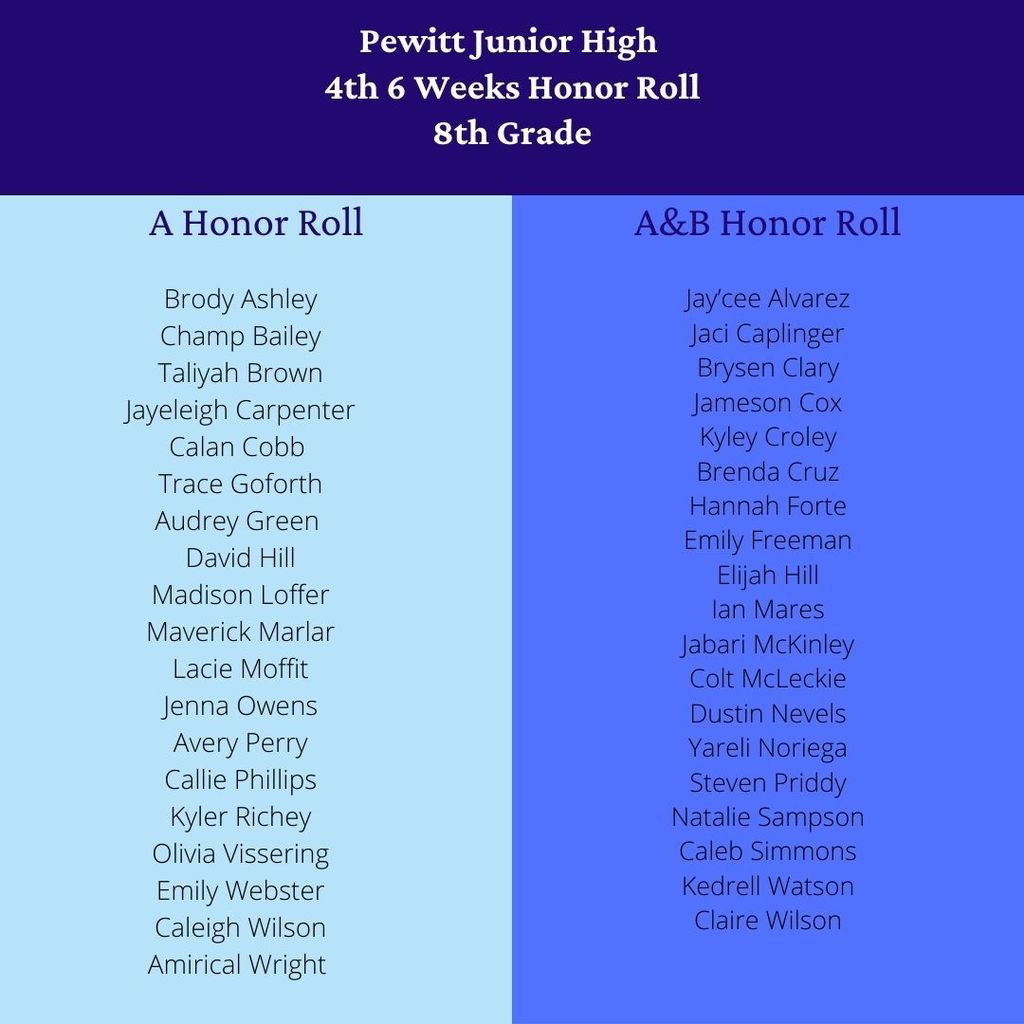 Pewitt Junior High
4th 6 Weeks Honor Roll
8th Grade

A Honor Roll

Brody Ashley
Champ Bailey
Taliyah Brown
Jayeleigh Carpenter
Calan Cobb
Trace Goforth
Audrey Green
David Hill
Madison Loffer
Maverick Marlar
Lacie Moffit
Jenna Owens
Avery Perry
Callie Phillips
Kyler Richey
Olivia Vissering
Emily Webster
Caleigh Wilson
Amirical Wright

A&B Honor Roll

Jay'cee Alvarez
Jaci Caplinger
Brysen Clary
Jameson Cox
Kyley Croley
Brenda Cruz
Hannah Forte
Emily Freeman
Elijah Hill
Ian Mares
Jabari McKinley
Colt McLeckie
Dustin Nevels
Yareli Noriega
Steven Priddy
Natalie Sampson
Caleb Simmons
Kedrell Watson
Claire Wilson